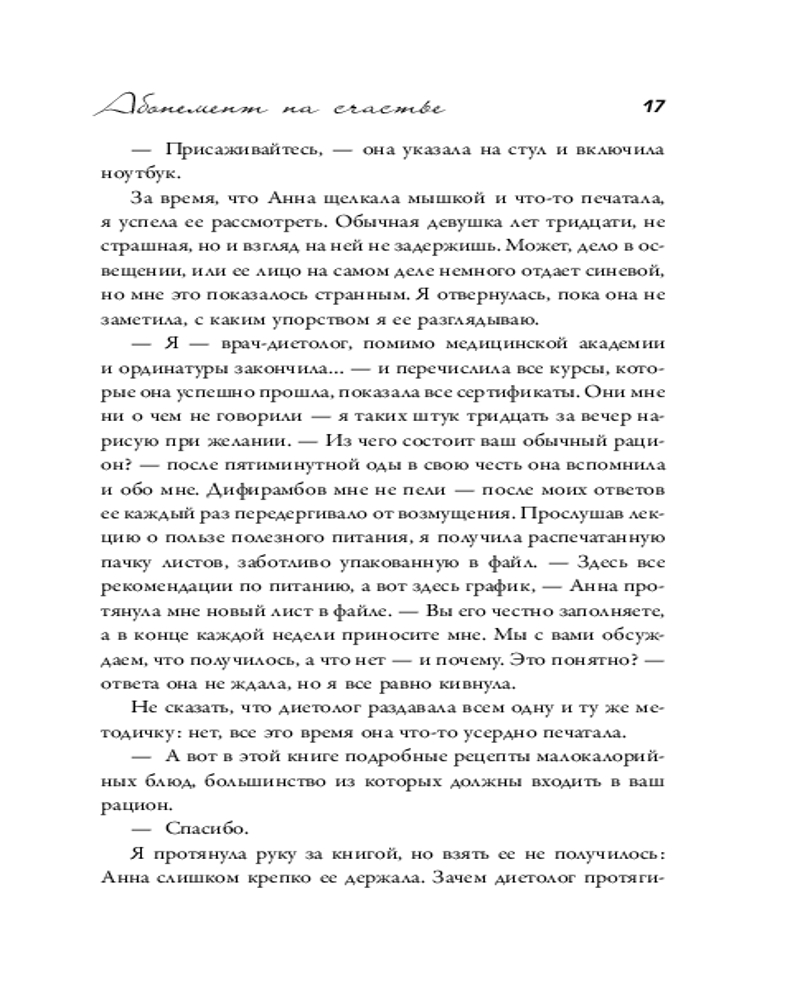 Абонемент на счастье 17

— Присаживайтесь, — она указала на стул и включила ноутбук.

За время, что Анна щелкала мышкой и что-то печатала, я успела ее рассмотреть. Обычная девушка лет тридцати, не страшная, но и взгляд на ней не задержишь. Может, дело в освещении, или ее лицо на самом деле немного отдает синевой, но мне это показалось странным. Я отвернулась, пока она не заметила, с каким упорством я ее разглядываю.

— Я — врач-диетолог, помимо медицинской академии и ординатуры закончила... — и перечислила все курсы, которые она успешно прошла, показала все сертификаты. Они мне ни о чем не говорили — я таких штук тридцать за вечер нарисую при желании. — Из чего состоит ваш обычный рацион? — после пятиминутной оды в свою честь она вспомнила и обо мне. Дифирамбов мне не пели — после моих ответов ее каждый раз передергивало от возмущения. Прослушав лекцию о пользе полезного питания, я получила распечатанную пачку листов, заботливо упакованную в файл. — Здесь все рекомендации по питанию, а вот здесь график, — Анна протянула мне новый лист в файле. — Вы его честно заполняете, а в конце каждой недели приносите мне. Мы с вами обсуждаем, что получилось, а что нет — и почему. Это понятно? — ответа она не ждала, но я все равно кивнула.

Не сказать, что диетолог раздавала всем одну и ту же методичку: нет, все это время она что-то усердно печатала.

— А вот в этой книге подробные рецепты малокалорийных блюд, большинство из которых должны входить в ваш рацион.

— Спасибо.

Я протянула руку за книгой, но взять ее не получилось: Анна слишком крепко ее держала. Зачем диетолог протяги-